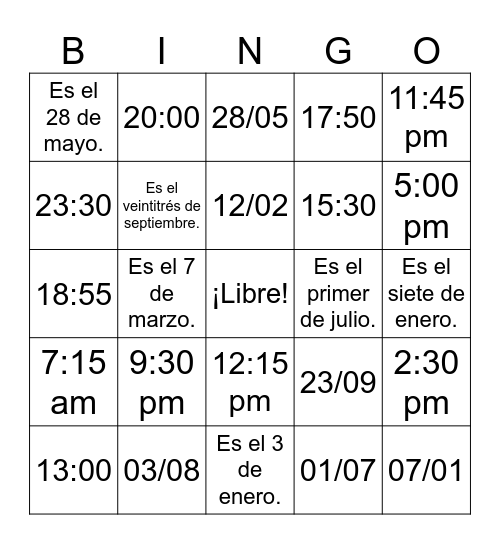 | B | I | N | G | O |
|---|---|---|---|---|
| Es el 28 de mayo. | 20:00 | 28/05 | 17:50 | 11:45 pm |
| 23:30 | Es el veintitrés de septiembre. | 12/02 | 15:30 | 5:00 pm |
| 18:55 | Es el 7 de marzo. | ¡Libre! | Es el primer de julio. | Es el siete de enero. |
| 7:15 am | 9:30 pm | 12:15 pm | 23/09 | 2:30 pm |
| 13:00 | 03/08 | Es el 3 de enero. | 01/07 | 07/01 |